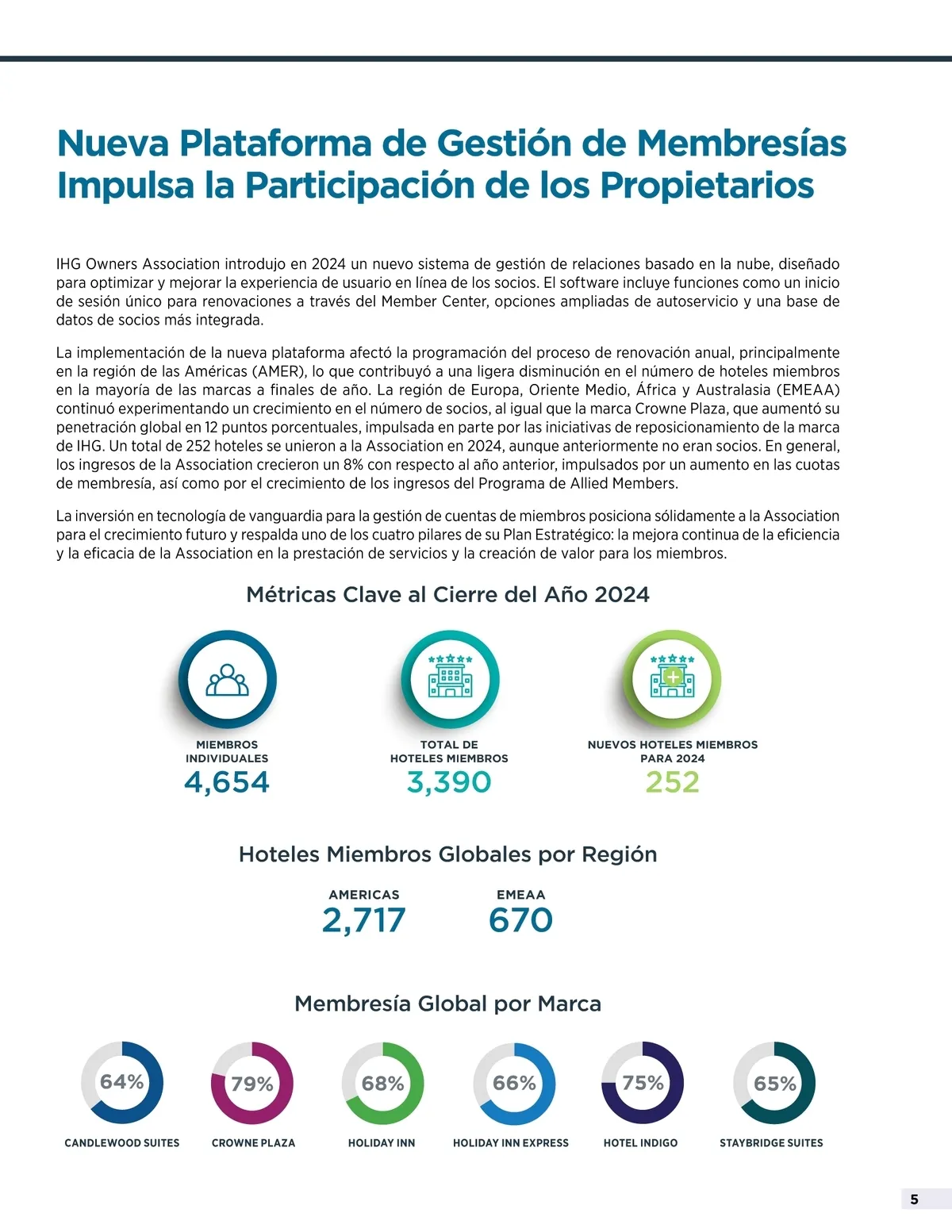 Nueva Plataforma de Gestión de Membresías Impulsa la Participación de los Propietarios

IHG Owners Association introdujo en 2024 un nuevo sistema de gestión de relaciones basado en la nube, diseñado para optimizar y mejorar la experiencia de usuario en línea de los socios. El software incluye funciones como un inicio de sesión único para renovaciones a través del Member Center, opciones ampliadas de autoservicio y una base de datos de socios más integrada.

La implementación de la nueva plataforma afectó la programación del proceso de renovación anual, principalmente en la región de las Américas (AMER), lo que contribuyó a una ligera disminución en el número de hoteles miembros en la mayoría de las marcas a finales de año. La región de Europa, Oriente Medio, África y Australasia (EMEAA) continuó experimentando un crecimiento en el número de socios, al igual que la marca Crowne Plaza, que aumentó su penetración global en 12 puntos porcentuales, impulsada en parte por las iniciativas de reposicionamiento de la marca de IHG. Un total de 252 hoteles se unieron a la Association en 2024, aunque anteriormente no eran socios. En general, los ingresos de la Association crecieron un 8% con respecto al año anterior, impulsados por un aumento en las cuotas de membresía, así como por el crecimiento de los ingresos del Programa de Allied Members.

La inversión en tecnología de vanguardia para la gestión de cuentas de miembros posiciona sólidamente a la Association para el crecimiento futuro y respalda uno de los cuatro pilares de su Plan Estratégico: la mejora continua de la eficiencia y la eficacia de la Association en la prestación de servicios y la creación de valor para los miembros.

Métricas Clave al Cierre del Año 2024

MIEMBROS INDIVIDUALES
4,654

TOTAL DE HOTELES MIEMBROS
3,390

NUEVOS HOTELES MIEMBROS PARA 2024
252

Hoteles Miembros Globales por Región

AMERICAS
2,717

EMEAA
670

Membresía Global por Marca

64%
CANDLEWOOD SUITES

79%
CROWNE PLAZA

68%
HOLIDAY INN

66%
HOLIDAY INN EXPRESS

75%
HOTEL INDIGO

65%
STAYBRIDGE SUITES

5